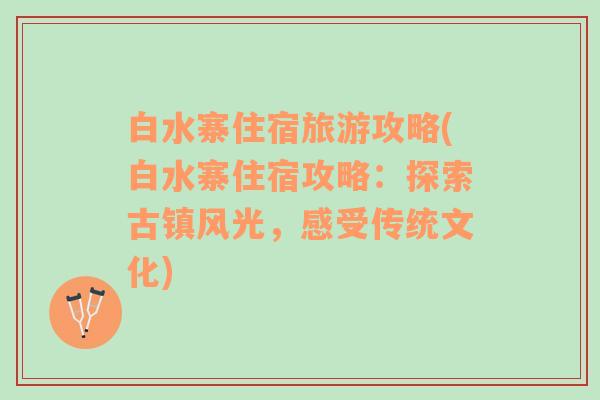 白水寨住宿旅游攻略(白水寨住宿攻略：探索古镇风光，感受传统文化)